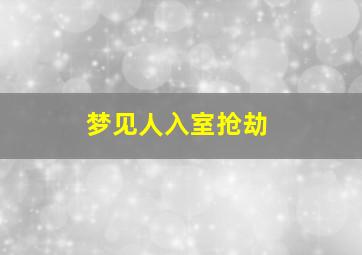 梦见人入室抢劫